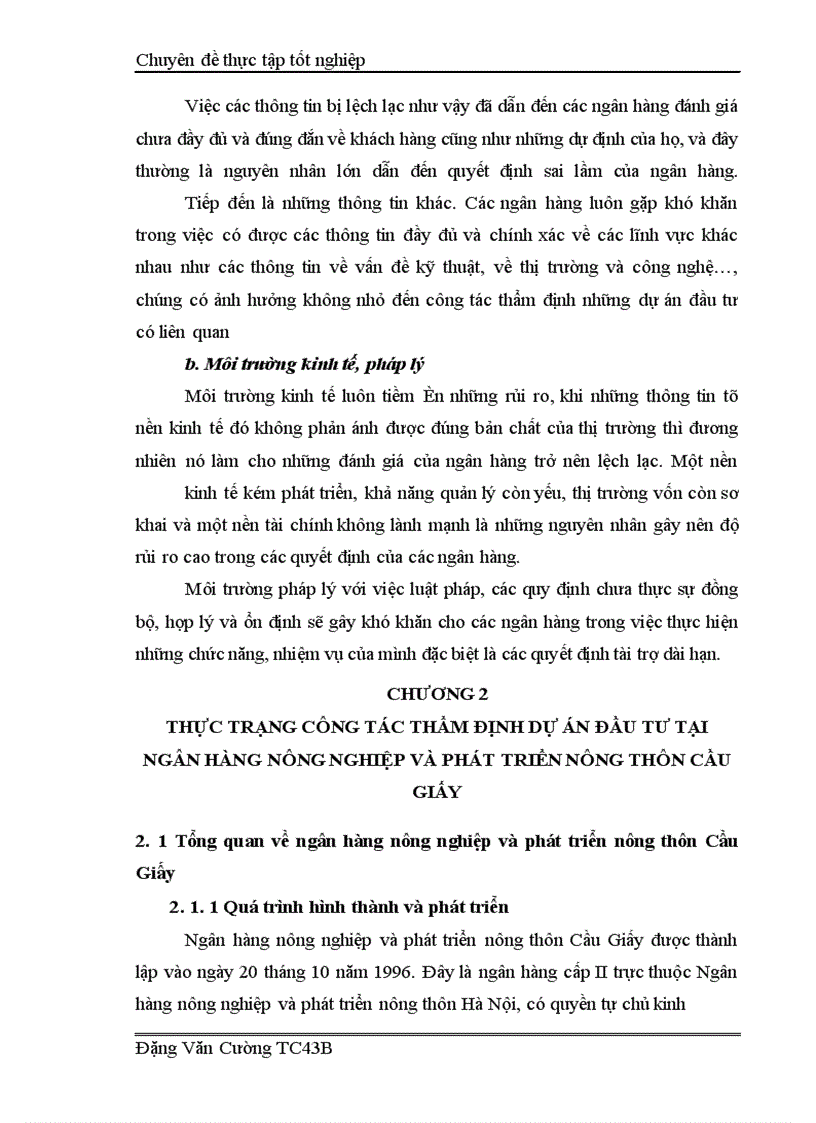 Chuyên đề thực tập tốt nghiệp

Việc các thông tin bị lệch lạc như vậy đã dẫn đến các ngân hàng đánh giá chưa đầy đủ và đúng đắn về khách hàng cũng như những dự định của họ, và đây thường là nguyên nhân lớn dẫn đến quyết định sai lầm của ngân hàng.

Tiếp đến là những thông tin khác. Các ngân hàng luôn gặp khó khăn trong việc có được các thông tin đầy đủ và chính xác về các lĩnh vực khác nhau như các thông tin về vấn đề kỹ thuật, về thị trường và công nghệ…, chúng có ảnh hưởng không nhỏ đến công tác thẩm định những dự án đầu tư có liên quan

b. Môi trường kinh tế, pháp lý

Môi trường kinh tế luôn tiềm Èn những rủi ro, khi những thông tin tõ nền kinh tế đó không phản ánh được đúng bản chất của thị trường thì đương nhiên nó làm cho những đánh giá của ngân hàng trở nên lệch lạc. Một nền kinh tế kém phát triển, khả năng quản lý còn yếu, thị trường vốn còn sơ khai và một nền tài chính không lành mạnh là những nguyên nhân gây nên độ rủi ro cao trong các quyết định của các ngân hàng.

Môi trường pháp lý với việc luật pháp, các quy định chưa thực sự đồng bộ, hợp lý và ổn định sẽ gây khó khăn cho các ngân hàng trong việc thực hiện những chức năng, nhiệm vụ của mình đặc biệt là các quyết định tài trợ dài hạn.

CHƯƠNG 2

THỰC TRẠNG CÔNG TÁC THẨM ĐỊNH DỰ ÁN ĐẦU TƯ TẠI NGÂN HÀNG NÔNG NGHIỆP VÀ PHÁT TRIỂN NÔNG THÔN CẦU GIẤY

2. 1 Tổng quan về ngân hàng nông nghiệp và phát triển nông thôn Cầu Giấy

2. 1. 1 Quá trình hình thành và phát triển

Ngân hàng nông nghiệp và phát triển nông thôn Cầu Giấy được thành lập vào ngày 20 tháng 10 năm 1996. Đây là ngân hàng cấp II trực thuộc Ngân hàng nông nghiệp và phát triển nông thôn Hà Nội, có quyền tự chủ kinh

Đặng Văn Cường TC43B